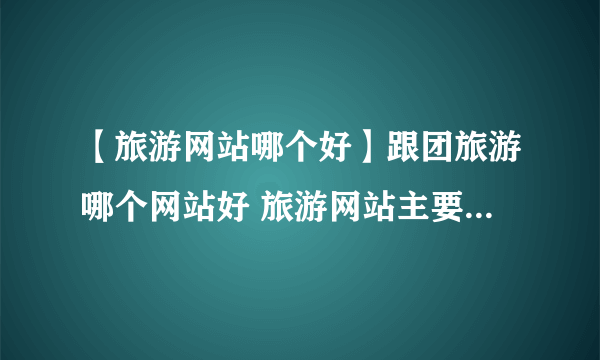 【旅游网站哪个好】跟团旅游哪个网站好 旅游网站主要...